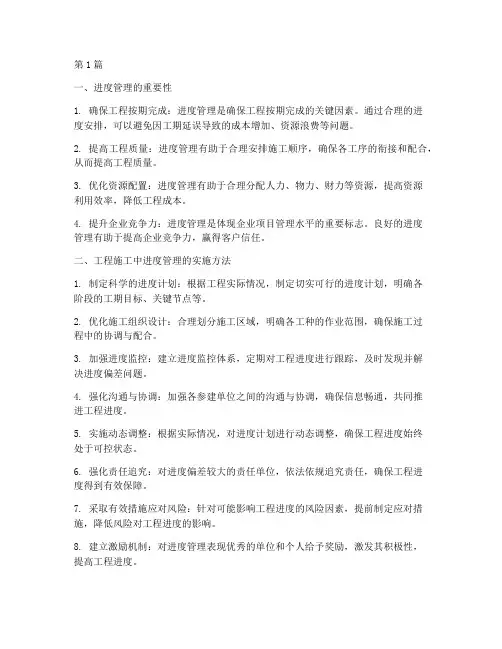 第1篇

一、进度管理的重要性

1. 确保工程按期完成：进度管理是确保工程按期完成的关键因素。通过合理的进度安排，可以避免因工期延误导致的成本增加、资源浪费等问题。

2. 提高工程质量：进度管理有助于合理安排施工顺序，确保各工序的衔接和配合，从而提高工程质量。

3. 优化资源配置：进度管理有助于合理分配人力、物力、财力等资源，提高资源利用效率，降低工程成本。

4. 提升企业竞争力：进度管理是体现企业项目管理水平的重要标志。良好的进度管理有助于提高企业竞争力，赢得客户信任。

二、工程施工中进度管理的实施方法

1. 制定科学的进度计划：根据工程实际情况，制定切实可行的进度计划，明确各阶段的工期目标、关键节点等。

2. 优化施工组织设计：合理划分施工区域，明确各工种的作业范围，确保施工过程中的协调与配合。

3. 加强进度监控：建立进度监控体系，定期对工程进度进行跟踪，及时发现并解决进度偏差问题。

4. 强化沟通与协调：加强各参建单位之间的沟通与协调，确保信息畅通，共同推进工程进度。

5. 实施动态调整：根据实际情况，对进度计划进行动态调整，确保工程进度始终处于可控状态。

6. 强化责任追究：对进度偏差较大的责任单位，依法依规追究责任，确保工程进度得到有效保障。

7. 采取有效措施应对风险：针对可能影响工程进度的风险因素，提前制定应对措施，降低风险对工程进度的影响。

8. 建立激励机制：对进度管理表现优秀的单位和个人给予奖励，激发其积极性，提高工程进度。